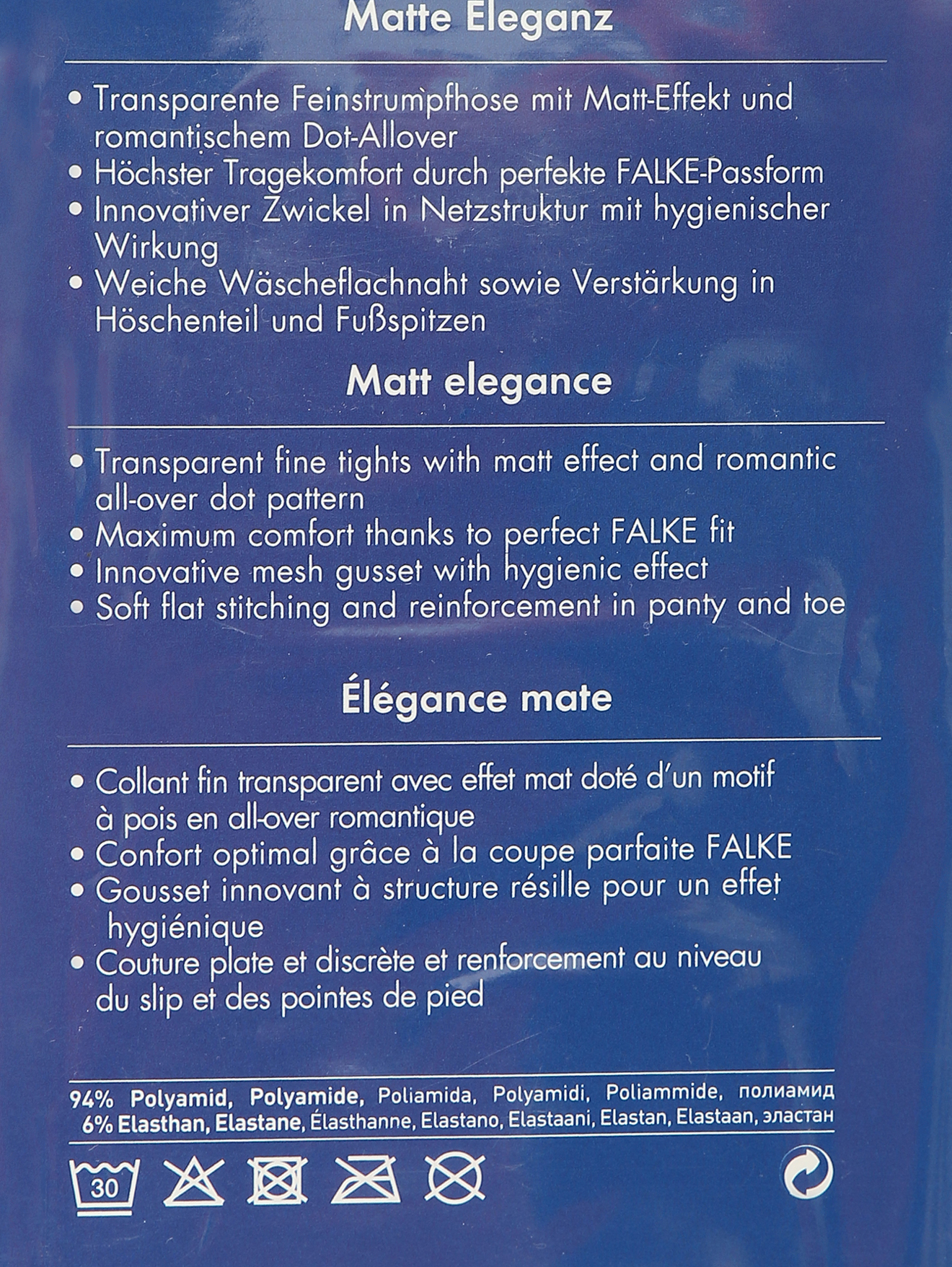 Matte Eleganz

• Transparente Feinstrumpfhose mit Matt-Effekt und romantischem Dot-Allover
• Höchster Tragekomfort durch perfekte FALKE-Passform
• Innovativer Zwickel in Netzstruktur mit hygienischer Wirkung
• Weiche Wäscheflachnaht sowie Verstärkung in Höschenteil und Fußspitzen

Matt elegance

• Transparent fine tights with matt effect and romantic all-over dot pattern
• Maximum comfort thanks to perfect FALKE fit
• Innovative mesh gusset with hygienic effect
• Soft flat stitching and reinforcement in panty and toe

Élégance mate

• Collant fin transparent avec effet mat doté d'un motif à pois en all-over romantique
• Confort optimal grâce à la coupe parfaite FALKE
• Gousset innovant à structure résille pour un effet hygiénique
• Couture plate et discrète et renforcement au niveau du slip et des pointes de pied

94% Polyamid, Polyamide, Poliamida, Polyamidi, Poliammide, полиамид
6% Elasthan, Elastane, Élasthanne, Elastano, Elastaani, Elastan, Elastaan, эластан

30